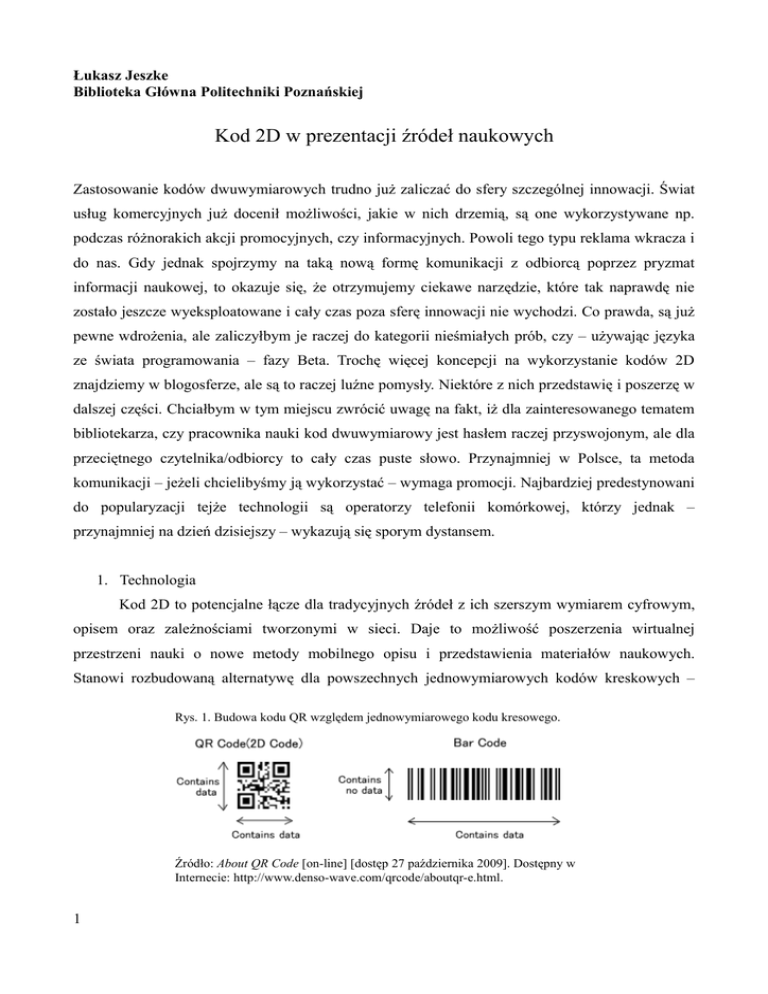 Łukasz Jeszke
Biblioteka Główna Politechniki Poznańskiej

Kod 2D w prezentacji źródeł naukowych

Zastosowanie kodów dwuwymiarowych trudno już zaliczać do sfery szczególnej innowacji. Świat usług komercyjnych już docenił możliwości, jakie w nich drzemią, są one wykorzystywane np. podczas różnorakich akcji promocyjnych, czy informacyjnych. Powoli tego typu reklama wkracza i do nas. Gdy jednak spojrzymy na taką nową formę komunikacji z odbiorcą poprzez pryzmat informacji naukowej, to okazuje się, że otrzymujemy ciekawe narzędzie, które tak naprawdę nie zostało jeszcze wyeksploatowane i cały czas poza sferę innowacji nie wychodzi. Co prawda, są już pewne wdrożenia, ale zaliczyłbym je raczej do kategorii nieśmiałych prób, czy – używając języka ze świata programowania – fazy Beta. Trochę więcej koncepcji na wykorzystanie kodów 2D znajdziemy w blogosferze, ale są to raczej luźne pomysły. Niektóre z nich przedstawię i poszerzę w dalszej części. Chciałbym w tym miejscu zwrócić uwagę na fakt, iż dla zainteresowanego tematem bibliotekarza, czy pracownika nauki kod dwuwymiarowy jest hasłem raczej przyswojonym, ale dla przeciętnego czytelnika/odbiorcy to cały czas puste słowo. Przynajmniej w Polsce, ta metoda komunikacji – jeżeli chcielibyśmy ją wykorzystać – wymaga promocji. Najbardziej predestynowani do popularyzacji tejże technologii są operatorzy telefonii komórkowej, którzy jednak – przynajmniej na dzień dzisiejszy – wykazują się sporym dystansem.

1. Technologia

Kod 2D to potencjalne łącze dla tradycyjnych źródeł z ich szerszym wymiarem cyfrowym, opisem oraz zależnościami tworzonymi w sieci. Daje to możliwość poszerzenia wirtualnej przestrzeni nauki o nowe metody mobilnego opisu i przedstawienia materiałów naukowych. Stanowi rozbudowaną alternatywę dla powszechnych jednowymiarowych kodów kreskowych –

Rys. 1. Budowa kodu QR względem jednowymiarowego kodu kresowego.

QR Code(2D Code)
Contains data
Contains data

Bar Code
Contains no data
Contains data

Źródło: About QR Code [on-line] [dostęp 27 października 2009]. Dostępny w Internecie: http://www.denso-wave.com/qrcode/aboutqr-e.html.

1